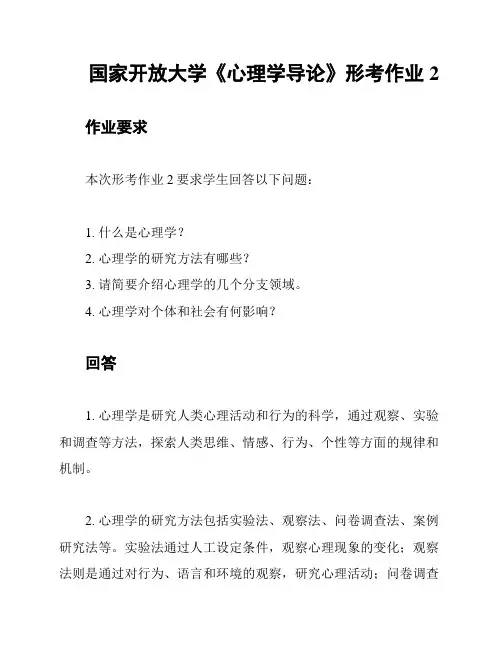 国家开放大学《心理学导论》形考作业 2

作业要求

本次形考作业 2 要求学生回答以下问题：

1. 什么是心理学？
2. 心理学的研究方法有哪些？
3. 请简要介绍心理学的几个分支领域。
4. 心理学对个体和社会有何影响？

回答

1. 心理学是研究人类心理活动和行为的科学，通过观察、实验和调查等方法，探索人类思维、情感、行为、个性等方面的规律和机制。

2. 心理学的研究方法包括实验法、观察法、问卷调查法、案例研究法等。实验法通过人工设定条件，观察心理现象的变化；观察法则是通过对行为、语言和环境的观察，研究心理活动；问卷调查